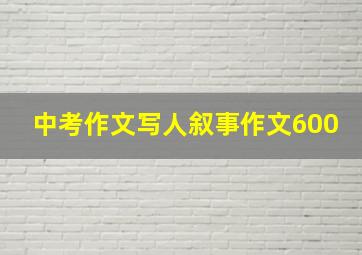 中考作文写人叙事作文600